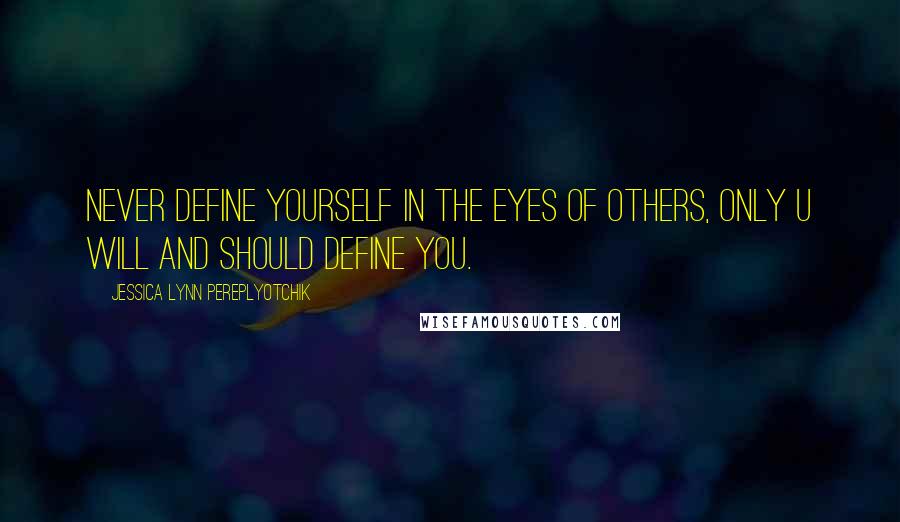 NEVER DEFINE YOURSELF IN THE EYES OF OTHERS, ONLY U WILL AND SHOULD DEFINE YOU.

JESSICA LYNN PEREPLYOTCHIK

WISEFAMOUSQUOTES.COM